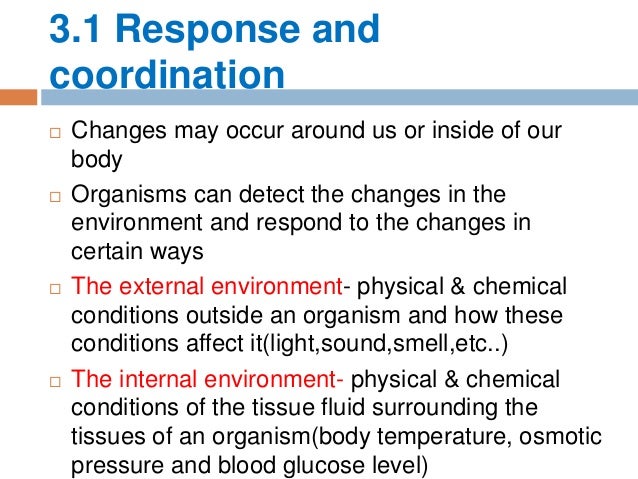 3.1 Response and coordination

□ Changes may occur around us or inside of our body

□ Organisms can detect the changes in the environment and respond to the changes in certain ways

□ The external environment- physical & chemical conditions outside an organism and how these conditions affect it(light,sound,smell,etc..)

□ The internal environment- physical & chemical conditions of the tissue fluid surrounding the tissues of an organism(body temperature, osmotic pressure and blood glucose level)